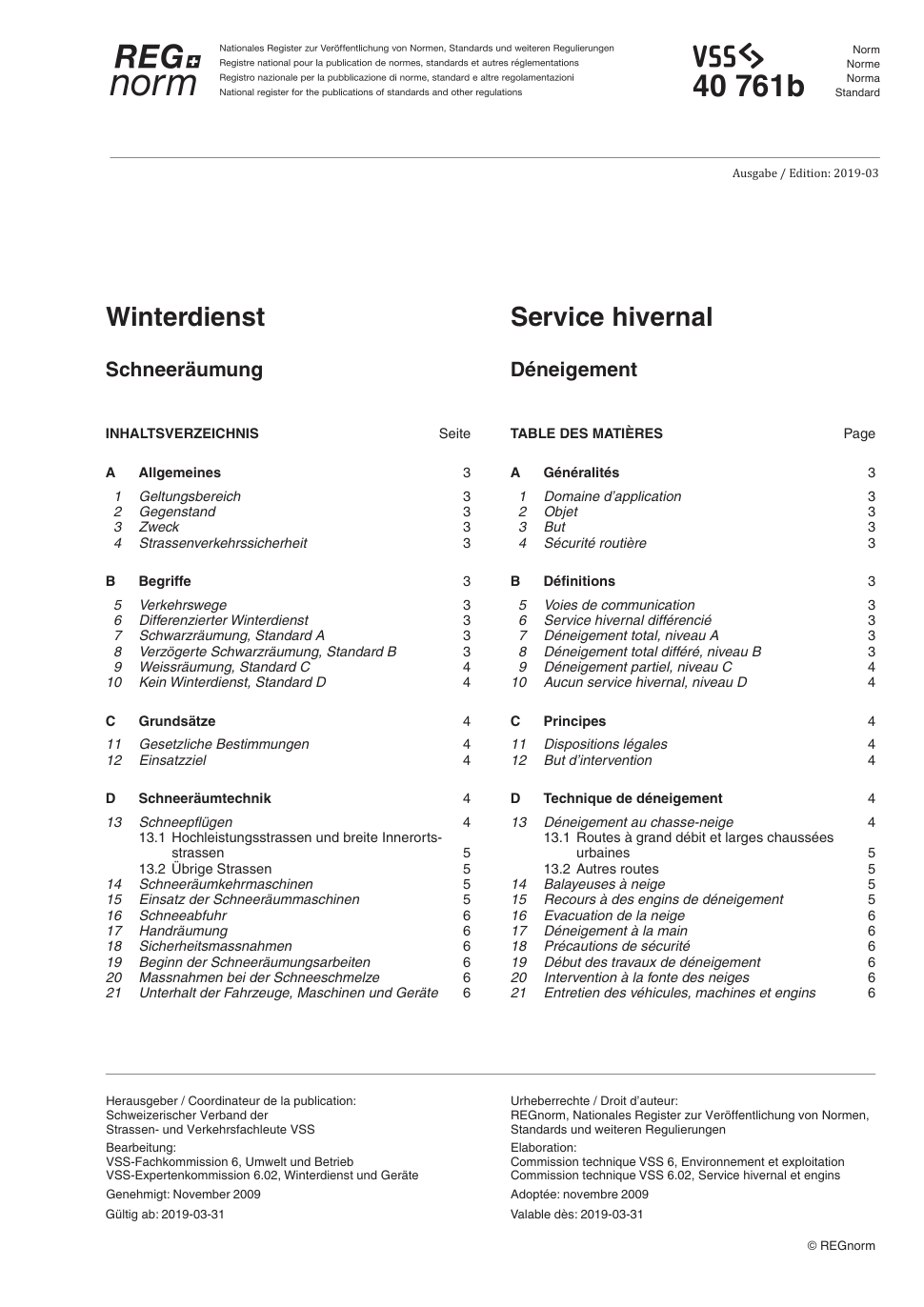 REG norm

Nationales Register zur Veröffentlichung von Normen, Standards und weiteren Regulierungen
Registre national pour la publication de normes, standards et autres réglementations
Registro nazionale per la pubblicazione di norme, standard e altre regolamentazioni
National register for the publications of standards and other regulations

VSS
40 761b

Norm
Norme
Norma
Standard

Ausgabe / Edition: 2019-03

Winterdienst

Schneeräumung

INHALTSVERZEICHNIS Seite

A Allgemeines 3
1 Geltungsbereich 3
2 Gegenstand 3
3 Zweck 3
4 Strassenverkehrssicherheit 3

B Begriffe 3
5 Verkehrswege 3
6 Differenzierter Winterdienst 3
7 Schwarzräumung, Standard A 3
8 Verzögerte Schwarzräumung, Standard B 3
9 Weissräumung, Standard C 4
10 Kein Winterdienst, Standard D 4

C Grundsätze 4
11 Gesetzliche Bestimmungen 4
12 Einsatzziel 4

D Schneeräumtechnik 4
13 Schneepflügen 4
13.1 Hochleistungsstrassen und breite Innerortsstrassen 5
13.2 Übrige Strassen 5
14 Schneeräumkehrmaschinen 5
15 Einsatz der Schneeräummaschinen 5
16 Schneeabfuhr 6
17 Handräumung 6
18 Sicherheitsmassnahmen 6
19 Beginn der Schneeräumungsarbeiten 6
20 Massnahmen bei der Schneeschmelze 6
21 Unterhalt der Fahrzeuge, Maschinen und Geräte 6

Service hivernal

Déneigement

TABLE DES MATIÈRES Page

A Généralités 3
1 Domaine d'application 3
2 Objet 3
3 But 3
4 Sécurité routière 3

B Définitions 3
5 Voies de communication 3
6 Service hivernal différencié 3
7 Déneigement total, niveau A 3
8 Déneigement total différé, niveau B 3
9 Déneigement partiel, niveau C 4
10 Aucun service hivernal, niveau D 4

C Principes 4
11 Dispositions légales 4
12 But d'intervention 4

D Technique de déneigement 4
13 Déneigement au chasse-neige 4
13.1 Routes à grand débit et larges chaussées urbaines 5
13.2 Autres routes 5
14 Balayeuses à neige 5
15 Recours à des engins de déneigement 5
16 Evacuation de la neige 6
17 Déneigement à la main 6
18 Précautions de sécurité 6
19 Début des travaux de déneigement 6
20 Intervention à la fonte des neiges 6
21 Entretien des véhicules, machines et engins 6

Herausgeber / Coordinateur de la publication:
Schweizerischer Verband der Strassen- und Verkehrsfachleute VSS
Bearbeitung:
VSS-Fachkommission 6, Umwelt und Betrieb
VSS-Expertenkommission 6.02, Winterdienst und Geräte
Genehmigt: November 2009
Gültig ab: 2019-03-31

Urheberrechte / Droit d'auteur:
REGnorm, Nationales Register zur Veröffentlichung von Normen, Standards und weiteren Regulierungen
Elaboration:
Commission technique VSS 6, Environnement et exploitation
Commission technique VSS 6.02, Service hivernal et engins
Adoptée: novembre 2009
Valable dès: 2019-03-31

© REGnorm